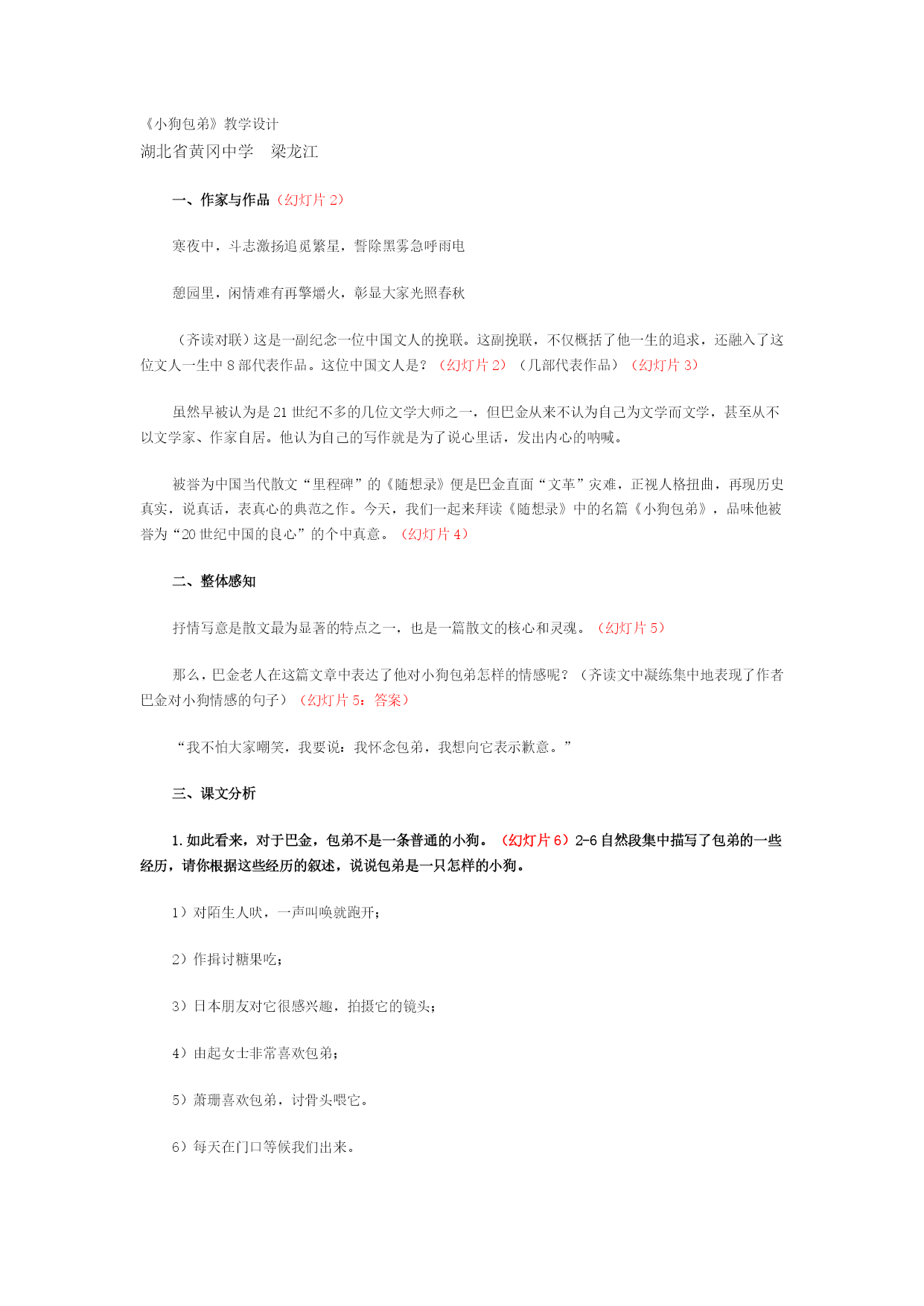 《小狗包弟》教学设计
湖北省黄冈中学　梁龙江

一、作家与作品（幻灯片 2）

寒夜中，斗志激扬追觅繁星，誓除黑雾急呼雨电

憩园里，闲情难有再擎燔火，彰显大家光照春秋

（齐读对联）这是一副纪念一位中国文人的挽联。这副挽联，不仅概括了他一生的追求，还融入了这位文人一生中 8 部代表作品。这位中国文人是？（幻灯片 2）（几部代表作品）（幻灯片 3）

虽然早被认为是 21 世纪不多的几位文学大师之一，但巴金从来不认为自己为文学而文学，甚至从不以文学家、作家自居。他认为自己的写作就是为了说心里话，发出内心的呐喊。

被誉为中国当代散文“里程碑”的《随想录》便是巴金直面“文革”灾难，正视人格扭曲，再现历史真实，说真话，表真心的典范之作。今天，我们一起来拜读《随想录》中的名篇《小狗包弟》，品味他被誉为“20 世纪中国的良心”的个中真意。（幻灯片 4）

二、整体感知

抒情写意是散文最为显著的特点之一，也是一篇散文的核心和灵魂。（幻灯片 5）

那么，巴金老人在这篇文章中表达了他对小狗包弟怎样的情感呢？（齐读文中凝练集中地表现了作者巴金对小狗情感的句子）（幻灯片 5：答案）

“我不怕大家嘲笑，我要说：我怀念包弟，我想向它表示歉意。”

三、课文分析

1. 如此看来，对于巴金，包弟不是一条普通的小狗。（幻灯片 6）2-6 自然段集中描写了包弟的一些经历，请你根据这些经历的叙述，说说包弟是一只怎样的小狗。

1）对陌生人吠，一声叫唤就跑开；

2）作揖讨糖果吃；

3）日本朋友对它很感兴趣，拍摄它的镜头；

4）由起女士非常喜欢包弟；

5）萧珊喜欢包弟，讨骨头喂它。

6）每天在门口等候我们出来。